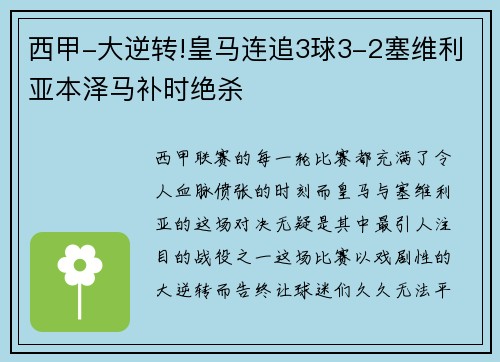 西甲-大逆转!皇马连追3球3-2塞维利亚本泽马补时绝杀

西甲联赛的每一轮比赛都充满了令人血脉偾张的时刻而皇马与塞维利亚的这场对决无疑是其中最引人注目的战役之一这场比赛以戏剧性的大逆转而告终让球迷们久久无法平